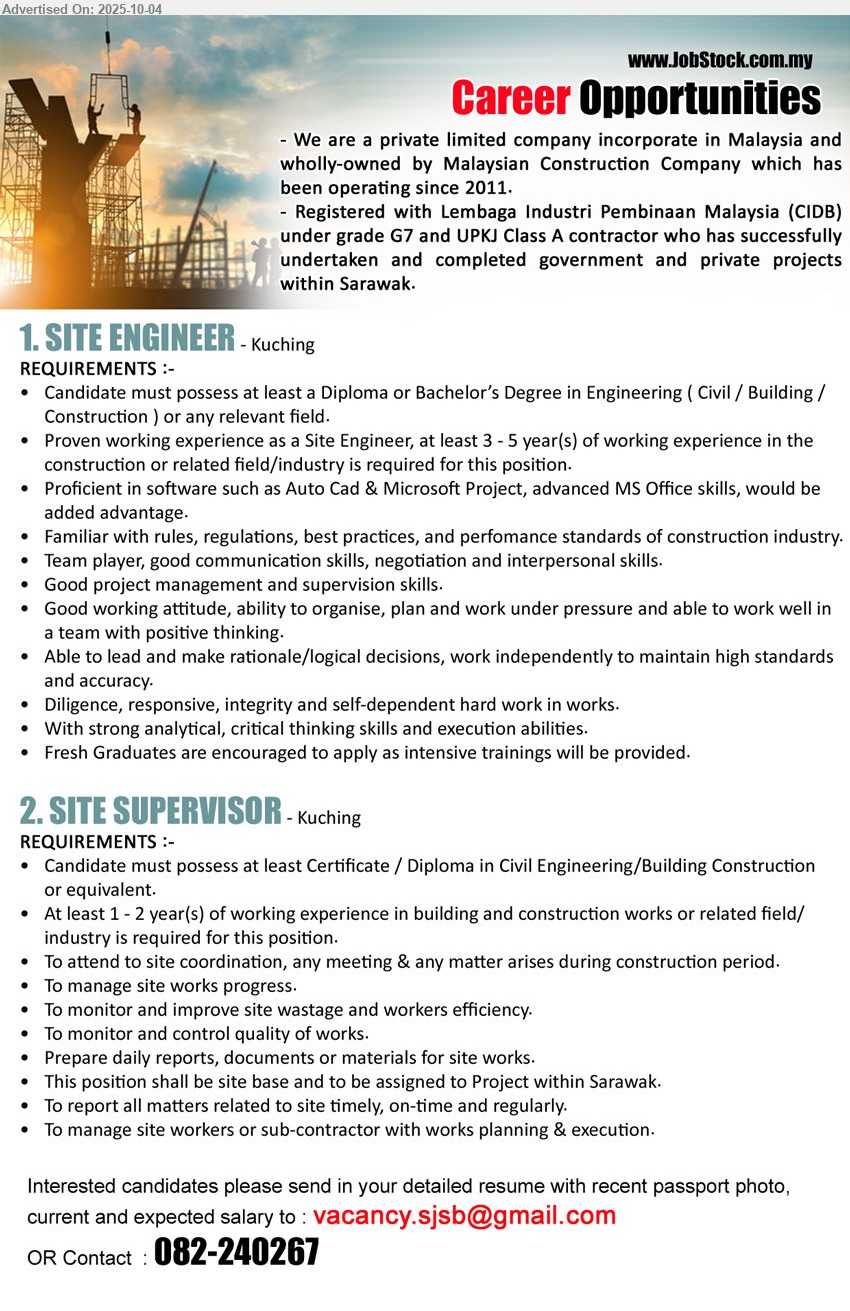 Advertised On: 2025-10-04

www.JobStock.com.my

Career Opportunities

- We are a private limited company incorporate in Malaysia and wholly-owned by Malaysian Construction Company which has been operating since 2011.
- Registered with Lembaga Industri Pembinaan Malaysia (CIDB) under grade G7 and UPKJ Class A contractor who has successfully undertaken and completed government and private projects within Sarawak.

1. SITE ENGINEER - Kuching

REQUIREMENTS :-
• Candidate must possess at least a Diploma or Bachelor's Degree in Engineering ( Civil / Building / Construction ) or any relevant field.
• Proven working experience as a Site Engineer, at least 3 - 5 year(s) of working experience in the construction or related field/industry is required for this position.
• Proficient in software such as Auto Cad & Microsoft Project, advanced MS Office skills, would be added advantage.
• Familiar with rules, regulations, best practices, and perfomance standards of construction industry.
• Team player, good communication skills, negotiation and interpersonal skills.
• Good project management and supervision skills.
• Good working attitude, ability to organise, plan and work under pressure and able to work well in a team with positive thinking.
• Able to lead and make rationale/logical decisions, work independently to maintain high standards and accuracy.
• Diligence, responsive, integrity and self-dependent hard work in works.
• With strong analytical, critical thinking skills and execution abilities.
• Fresh Graduates are encouraged to apply as intensive trainings will be provided.

2. SITE SUPERVISOR - Kuching

REQUIREMENTS :-
• Candidate must possess at least Certificate / Diploma in Civil Engineering/Building Construction or equivalent.
• At least 1 - 2 year(s) of working experience in building and construction works or related field/ industry is required for this position.
• To attend to site coordination, any meeting & any matter arises during construction period.
• To manage site works progress.
• To monitor and improve site wastage and workers efficiency.
• To monitor and control quality of works.
• Prepare daily reports, documents or materials for site works.
• This position shall be site base and to be assigned to Project within Sarawak.
• To report all matters related to site timely, on-time and regularly.
• To manage site workers or sub-contractor with works planning & execution.

Interested candidates please send in your detailed resume with recent passport photo, current and expected salary to : vacancy.sjsb@gmail.com

OR Contact : 082-240267